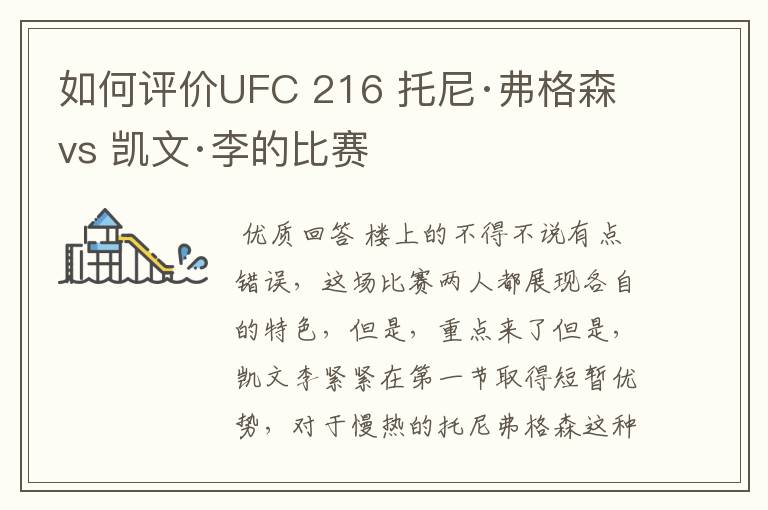 如何评价UFC 216 托尼·弗格森 vs 凯文·李的比赛

优质回答 楼上的不得不说有点错误，这场比赛两人都展现各自的特色，但是，重点来了但是，凯文李紧紧在第一节取得短暂优势，对于慢热的托尼弗格森这种